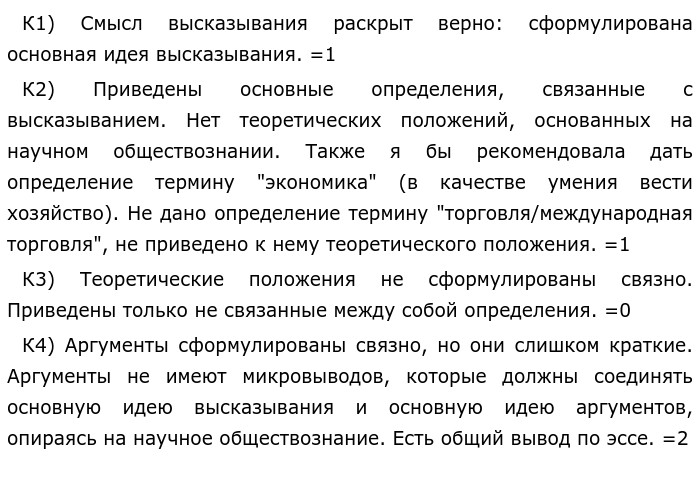 К1) Смысл высказывания раскрыт верно: сформулирована основная идея высказывания. =1

К2) Приведены основные определения, связанные с высказыванием. Нет теоретических положений, основанных на научном обществознании. Также я бы рекомендовала дать определение термину "экономика" (в качестве умения вести хозяйство). Не дано определение термину "торговля/международная торговля", не приведено к нему теоретического положения. =1

К3) Теоретические положения не сформулированы связно. Приведены только не связанные между собой определения. =0

К4) Аргументы сформулированы связно, но они слишком краткие. Аргументы не имеют микровыводов, которые должны соединять основную идею высказывания и основную идею аргументов, опираясь на научное обществознание. Есть общий вывод по эссе. =2